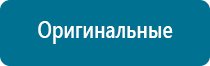 Оригинальные